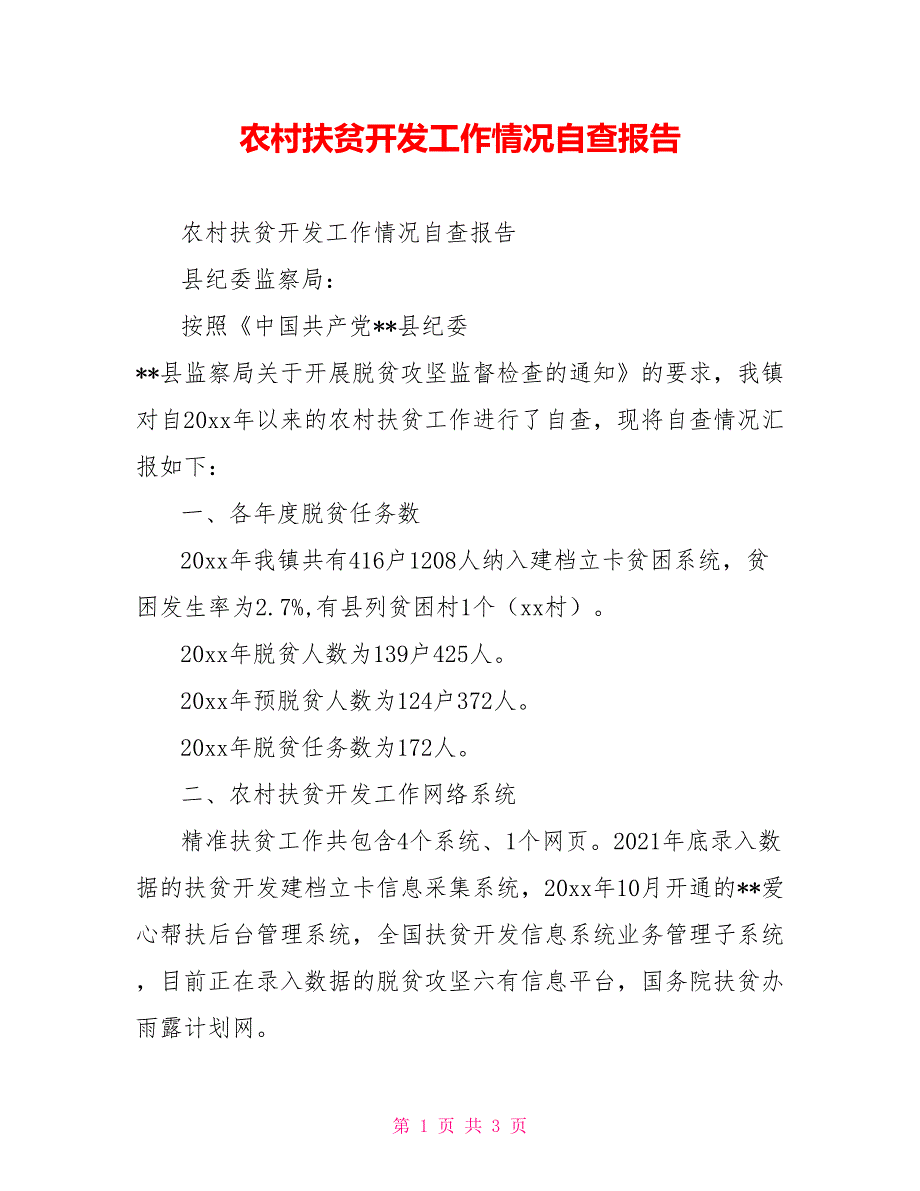 农村扶贫开发工作情况自查报告

农村扶贫开发工作情况自查报告

县纪委监察局：

按照《中国共产党**县纪委**县监察局关于开展脱贫攻坚监督检查的通知》的要求，我镇对自20xx年以来的农村扶贫工作进行了自查，现将自查情况汇报如下：

一、各年度脱贫任务数

20xx年我镇共有416户1208人纳入建档立卡贫困系统，贫困发生率为2.7%,有县列贫困村1个（xx村）。

20xx年脱贫人数为139户425人。

20xx年预脱贫人数为124户372人。

20xx年脱贫任务数为172人。

二、农村扶贫开发工作网络系统

精准扶贫工作共包含4个系统、1个网页。2021年底录入数据的扶贫开发建档立卡信息采集系统，20xx年10月开通的**爱心帮扶后台管理系统，全国扶贫开发信息系统业务管理子系统，目前正在录入数据的脱贫攻坚六有信息平台，国务院扶贫办雨露计划网。

第 1 页 共 3 页